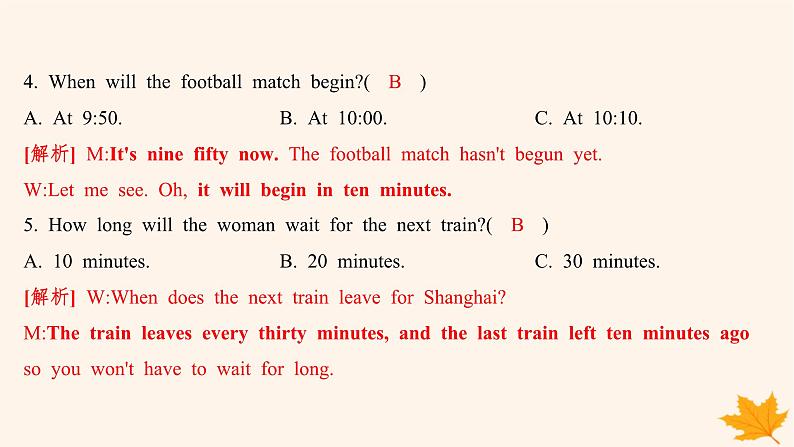 4. When will the football match begin?( B )

A. At 9:50.

B. At 10:00.

C. At 10:10.

[解析] M:It's nine fifty now. The football match hasn't begun yet.

W:Let me see. Oh, it will begin in ten minutes.

5. How long will the woman wait for the next train?( B )

A. 10 minutes.

B. 20 minutes.

C. 30 minutes.

[解析] W:When does the next train leave for Shanghai?

M:The train leaves every thirty minutes, and the last train left ten minutes ago so you won't have to wait for long.